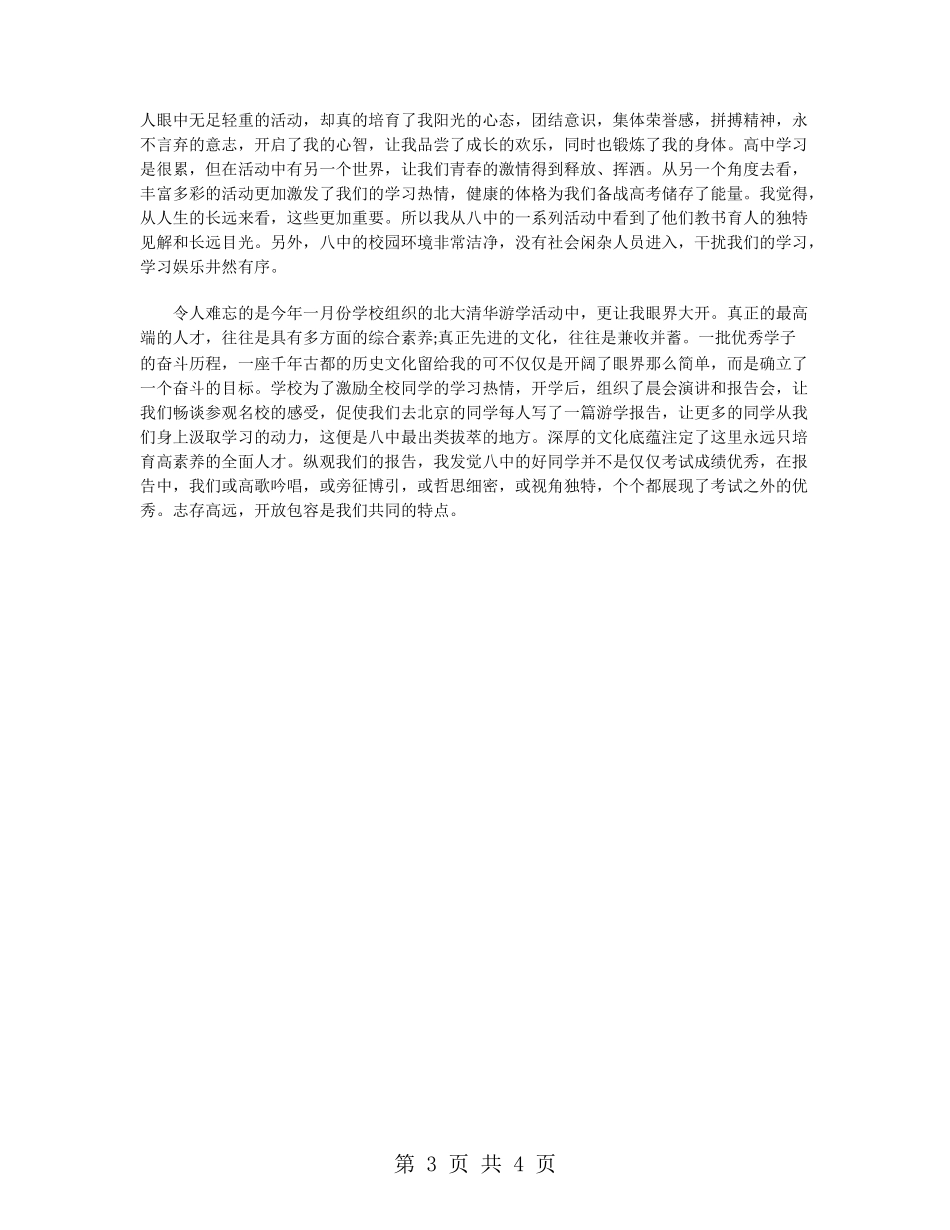 人眼中无足轻重的活动，却真的培育了我阳光的心态，团结意识，集体荣誉感，拼搏精神，永不言弃的意志，开启了我的心智，让我品尝了成长的欢乐，同时也锻炼了我的身体。高中学习是很累，但在活动中有另一个世界，让我们青春的激情得到释放、挥洒。从另一个角度去看，丰富多彩的活动更加激发了我们的学习热情，健康的体格为我们备战高考储存了能量。我觉得，从人生的长远来看，这些更加重要。所以我从八中的一系列活动中看到了他们教书育人的独特见解和长远目光。另外，八中的校园环境非常洁净，没有社会闲杂人员进入，干扰我们的学习，学习娱乐井然有序。

令人难忘的是今年一月份学校组织的北大清华游学活动中，更让我眼界大开。真正的最高端的人才，往往是具有多方面的综合素养;真正先进的文化，往往是兼收并蓄。一批优秀学子的奋斗历程，一座千年古都的历史文化留给我的可不仅仅是开阔了眼界那么简单，而是确立了一个奋斗的目标。学校为了激励全校同学的学习热情，开学后，组织了晨会演讲和报告会，让我们畅谈参观名校的感受，促使我们去北京的同学每人写了一篇游学报告，让更多的同学从我们身上汲取学习的动力，这便是八中最出类拔萃的地方。深厚的文化底蕴注定了这里永远只培育高素养的全面人才。纵观我们的报告，我发觉八中的好同学并不是仅仅考试成绩优秀，在报告中，我们或高歌吟唱，或旁征博引，或哲思细密，或视角独特，个个都展现了考试之外的优秀。志存高远，开放包容是我们共同的特点。

第 3 页 共 4 页